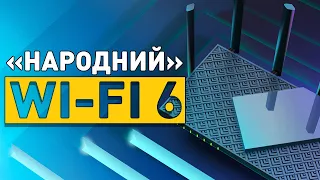 «НАРОДНИЙ»
WI-FI 6